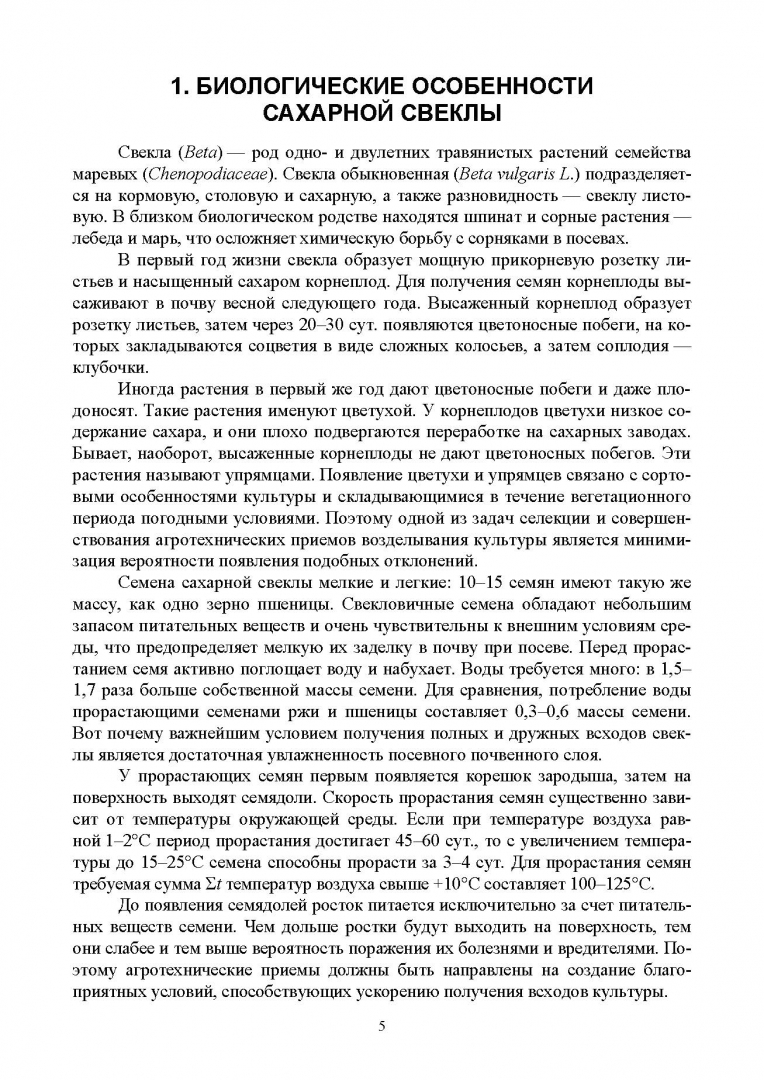 1. БИОЛОГИЧЕСКИЕ ОСОБЕННОСТИ САХАРНОЙ СВЕКЛЫ

Свекла (Beta) — род одно- и двулетних травянистых растений семейства маревых (Chenopodiaceae). Свекла обыкновенная (Beta vulgaris L.) подразделяется на кормовую, столовую и сахарную, а также разновидность — свеклу листовую. В близком биологическом родстве находятся шпинат и сорные растения — лебеда и марь, что осложняет химическую борьбу с сорняками в посевах.

В первый год жизни свекла образует мощную прикорневую розетку листьев и насыщенный сахаром корнеплод. Для получения семян корнеплоды высаживают в почву весной следующего года. Высаженный корнеплод образует розетку листьев, затем через 20–30 сут. появляются цветоносные побеги, на которых закладываются соцветия в виде сложных колосьев, а затем соплодия — клубочки.

Иногда растения в первый же год дают цветоносные побеги и даже плодоносят. Такие растения именуют цветухой. У корнеплодов цветухи низкое содержание сахара, и они плохо подвергаются переработке на сахарных заводах. Бывает, наоборот, высаженные корнеплоды не дают цветоносных побегов. Эти растения называют упрямцами. Появление цветухи и упрямцев связано с сортовыми особенностями культуры и складывающимися в течение вегетационного периода погодными условиями. Поэтому одной из задач селекции и совершенствования агротехнических приемов возделывания культуры является минимизация вероятности появления подобных отклонений.

Семена сахарной свеклы мелкие и легкие: 10–15 семян имеют такую же массу, как одно зерно пшеницы. Свекловичные семена обладают небольшим запасом питательных веществ и очень чувствительны к внешним условиям среды, что предопределяет мелкую их заделку в почву при посеве. Перед прорастанием семя активно поглощает воду и набухает. Воды требуется много: в 1,5–1,7 раза больше собственной массы семени. Для сравнения, потребление воды прорастающими семенами ржи и пшеницы составляет 0,3–0,6 массы семени. Вот почему важнейшим условием получения полных и дружных всходов свеклы является достаточная увлажненность посевного почвенного слоя.

У прорастающих семян первым появляется корешок зародыша, затем на поверхность выходят семядоли. Скорость прорастания семян существенно зависит от температуры окружающей среды. Если при температуре воздуха равной 1–2°С период прорастания достигает 45–60 сут., то с увеличением температуры до 15–25°С семена способны прорасти за 3–4 сут. Для прорастания семян требуемая сумма $\Sigma t$ температур воздуха свыше +10°С составляет 100–125°С.

До появления семядолей росток питается исключительно за счет питательных веществ семени. Чем дольше ростки будут выходить на поверхность, тем они слабее и тем выше вероятность поражения их болезнями и вредителями. Поэтому агротехнические приемы должны быть направлены на создание благоприятных условий, способствующих ускорению получения всходов культуры.

5